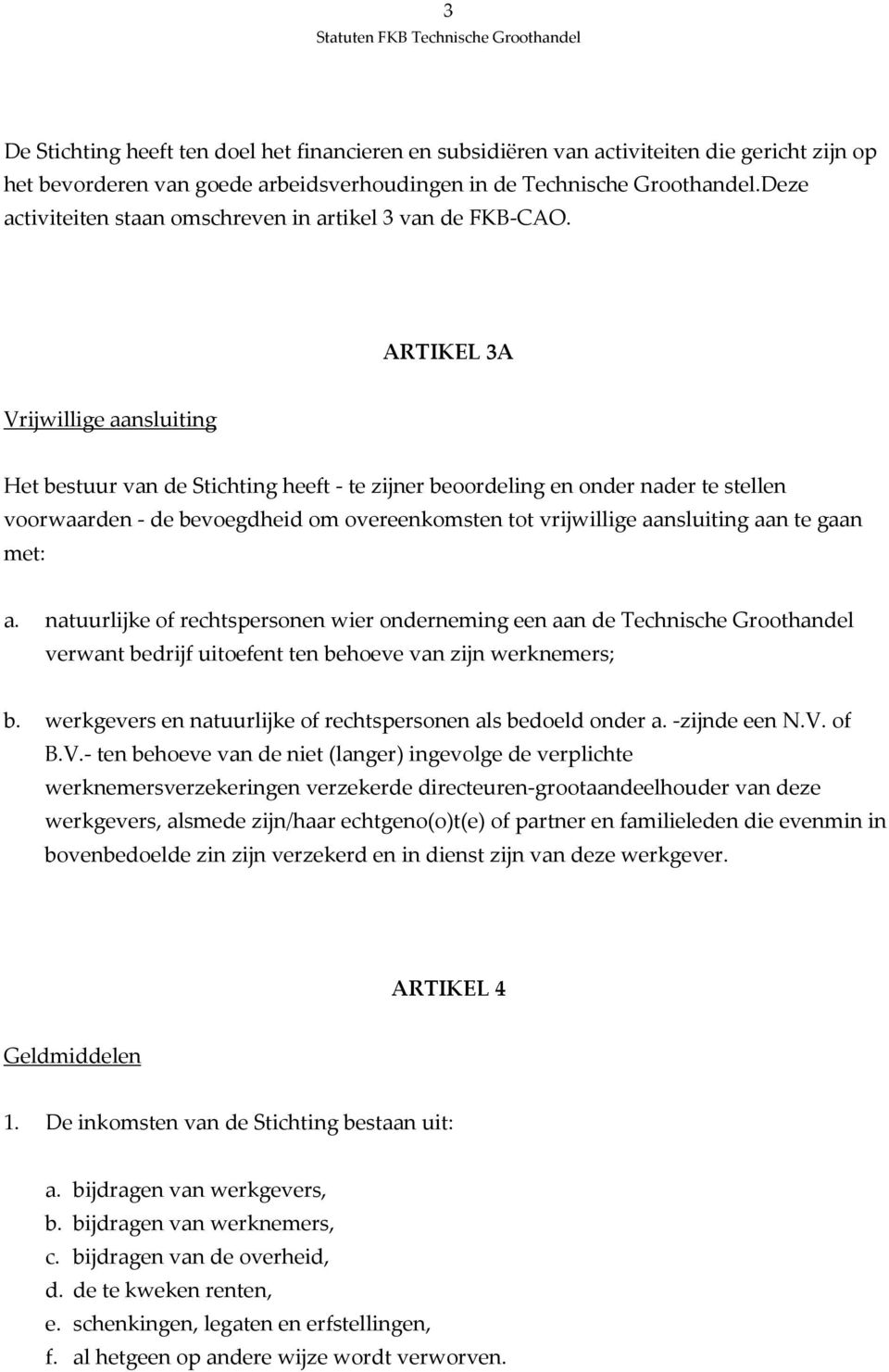 3
Statuten FKB Technische Groothandel

De Stichting heeft ten doel het financieren en subsidiëren van activiteiten die gericht zijn op het bevorderen van goede arbeidsverhoudingen in de Technische Groothandel.Deze activiteiten staan omschreven in artikel 3 van de FKB-CAO.

ARTIKEL 3A

Vrijwillige aansluiting

Het bestuur van de Stichting heeft - te zijner beoordeling en onder nader te stellen voorwaarden - de bevoegdheid om overeenkomsten tot vrijwillige aansluiting aan te gaan met:

a. natuurlijke of rechtspersonen wier onderneming een aan de Technische Groothandel verwant bedrijf uitoefent ten behoeve van zijn werknemers;

b. werkgevers en natuurlijke of rechtspersonen als bedoeld onder a. -zijnde een N.V. of B.V.- ten behoeve van de niet (langer) ingevolge de verplichte werknemersverzekeringen verzekerde directeuren-grootaandeelhouder van deze werkgevers, alsmede zijn/haar echtgeno(o)t(e) of partner en familieleden die evenmin in bovenbedoelde zin zijn verzekerd en in dienst zijn van deze werkgever.

ARTIKEL 4

Geldmiddelen

1. De inkomsten van de Stichting bestaan uit:

a. bijdragen van werkgevers,
b. bijdragen van werknemers,
c. bijdragen van de overheid,
d. de te kweken renten,
e. schenkingen, legaten en erfstellingen,
f. al hetgeen op andere wijze wordt verworven.